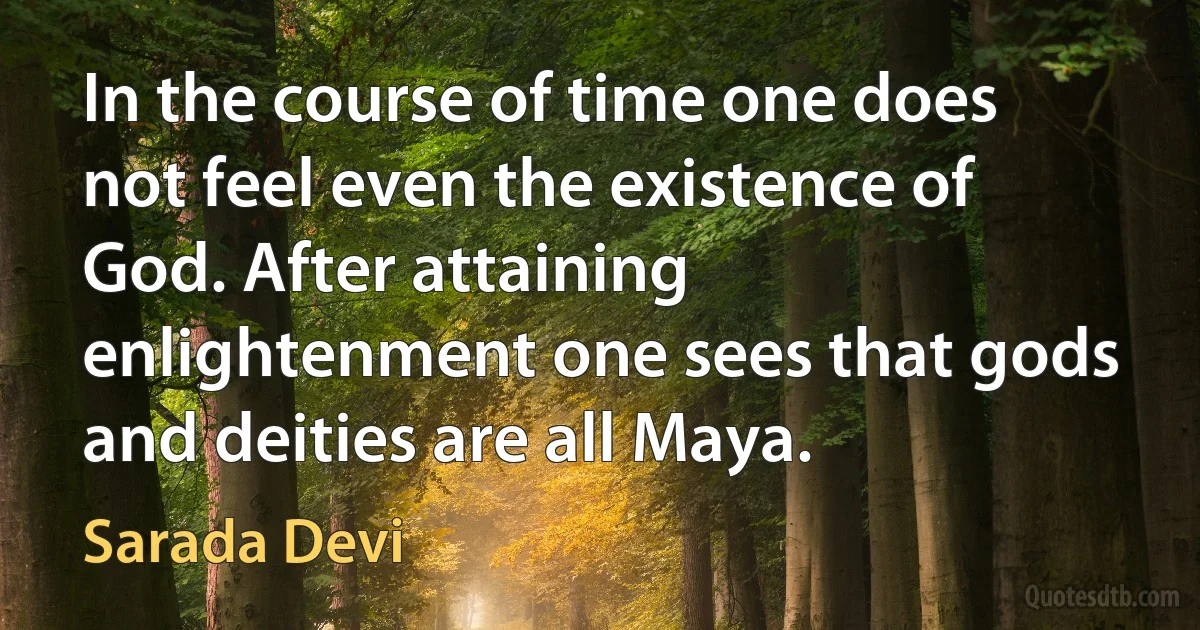 In the course of time one does not feel even the existence of God. After attaining enlightenment one sees that gods and deities are all Maya.

Sarada Devi

Quotesdtb.com